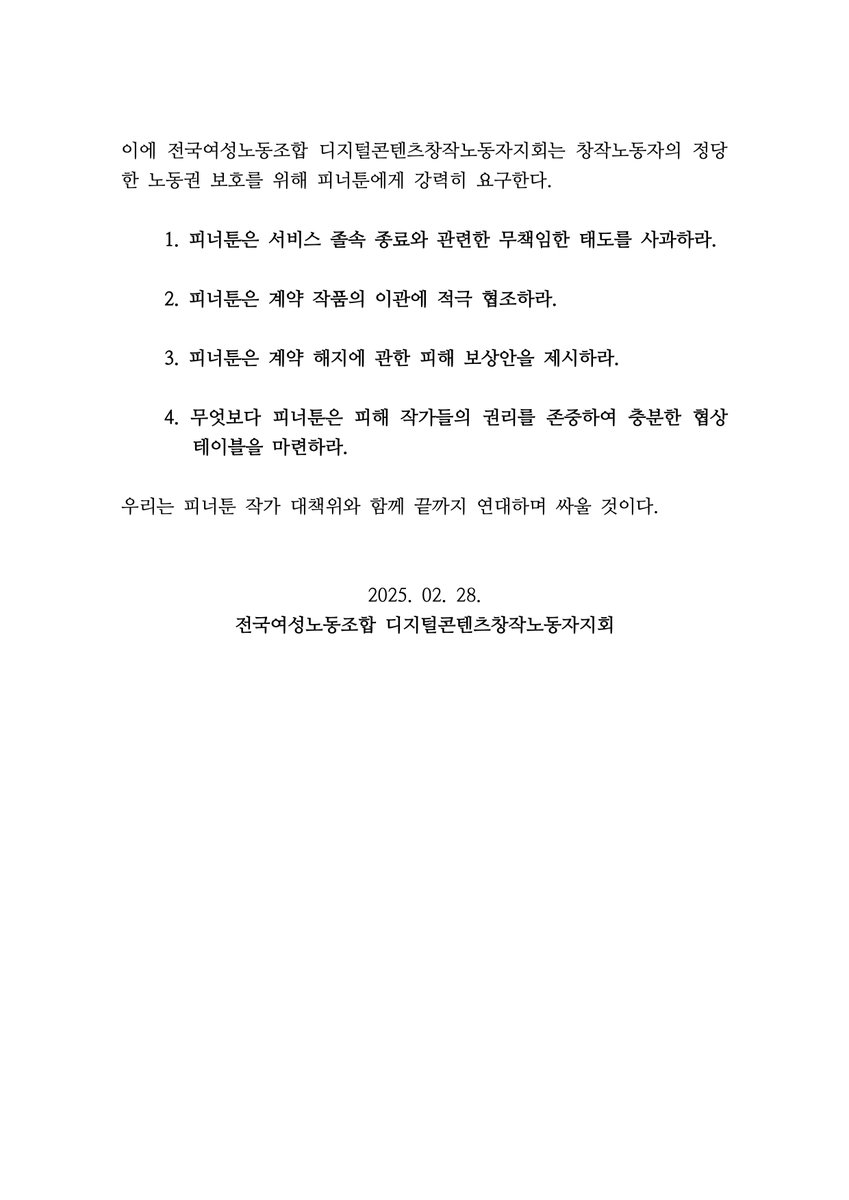 이에 전국여성노동조합 디지털콘텐츠창작노동자지회는 창작노동자의 정당한 노동권 보호를 위해 피너툰에게 강력히 요구한다.

1. 피너툰은 서비스 졸속 종료와 관련한 무책임한 태도를 사과하라.

2. 피너툰은 계약 작품의 이관에 적극 협조하라.

3. 피너툰은 계약 해지에 관한 피해 보상안을 제시하라.

4. 무엇보다 피너툰은 피해 작가들의 권리를 존중하여 충분한 협상 테이블을 마련하라.

우리는 피너툰 작가 대책위와 함께 끝까지 연대하며 싸울 것이다.

2025. 02. 28.
전국여성노동조합 디지털콘텐츠창작노동자지회